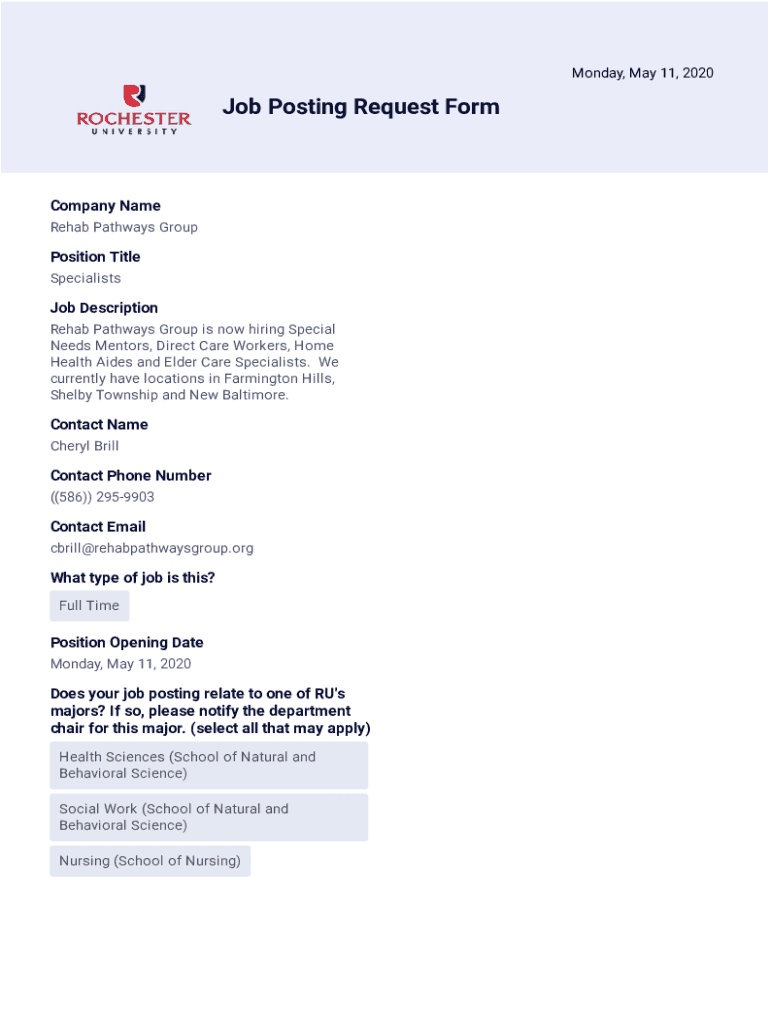 Monday, May 11, 2020

ROCHESTER
UNIVERSITY

Job Posting Request Form

Company Name
Rehab Pathways Group

Position Title
Specialists

Job Description
Rehab Pathways Group is now hiring Special Needs Mentors, Direct Care Workers, Home Health Aides and Elder Care Specialists. We currently have locations in Farmington Hills, Shelby Township and New Baltimore.

Contact Name
Cheryl Brill

Contact Phone Number
((586)) 295-9903

Contact Email
cbrill@rehabpathwaysgroup.org

What type of job is this?
Full Time

Position Opening Date
Monday, May 11, 2020

Does your job posting relate to one of RU's majors? If so, please notify the department chair for this major. (select all that may apply)
Health Sciences (School of Natural and Behavioral Science)
Social Work (School of Natural and Behavioral Science)
Nursing (School of Nursing)